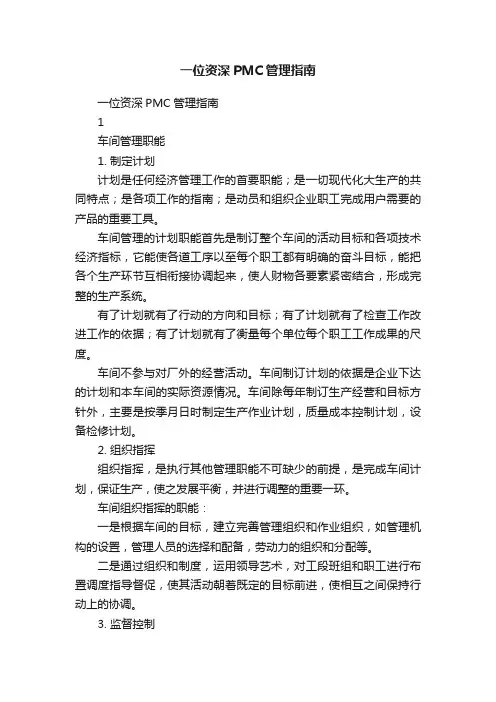 一位资深 PMC 管理指南

一位资深 PMC 管理指南

1

车间管理职能

1. 制定计划

计划是任何经济管理工作的首要职能；是一切现代化大生产的共同特点；是各项工作的指南；是动员和组织企业职工完成用户需要的产品的重要工具。

车间管理的计划职能首先是制订整个车间的活动目标和各项技术经济指标，它能使各道工序以至每个职工都有明确的奋斗目标，能把各个生产环节互相衔接协调起来，使人财物各要素紧密结合，形成完整的生产系统。

有了计划就有了行动的方向和目标；有了计划就有了检查工作改进工作的依据；有了计划就有了衡量每个单位每个职工工作成果的尺度。

车间不参与对厂外的经营活动。车间制订计划的依据是企业下达的计划和本车间的实际资源情况。车间除每年制订生产经营和目标方针外，主要是按季月日时制定生产作业计划，质量成本控制计划，设备检修计划。

2. 组织指挥

组织指挥，是执行其他管理职能不可缺少的前提，是完成车间计划，保证生产，使之发展平衡，并进行调整的重要一环。

车间组织指挥的职能：

一是根据车间的目标，建立完善管理组织和作业组织，如管理机构的设置，管理人员的选择和配备，劳动力的组织和分配等。

二是通过组织和制度，运用领导艺术，对工段班组和职工进行布置调度指导督促，使其活动朝着既定的目标前进，使相互之间保持行动上的协调。

3. 监督控制